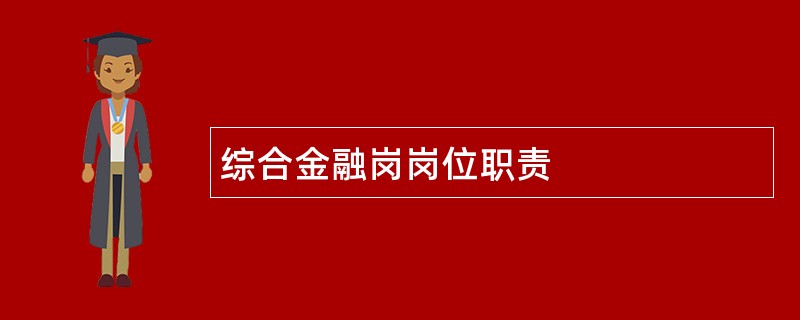 综合金融岗岗位职责